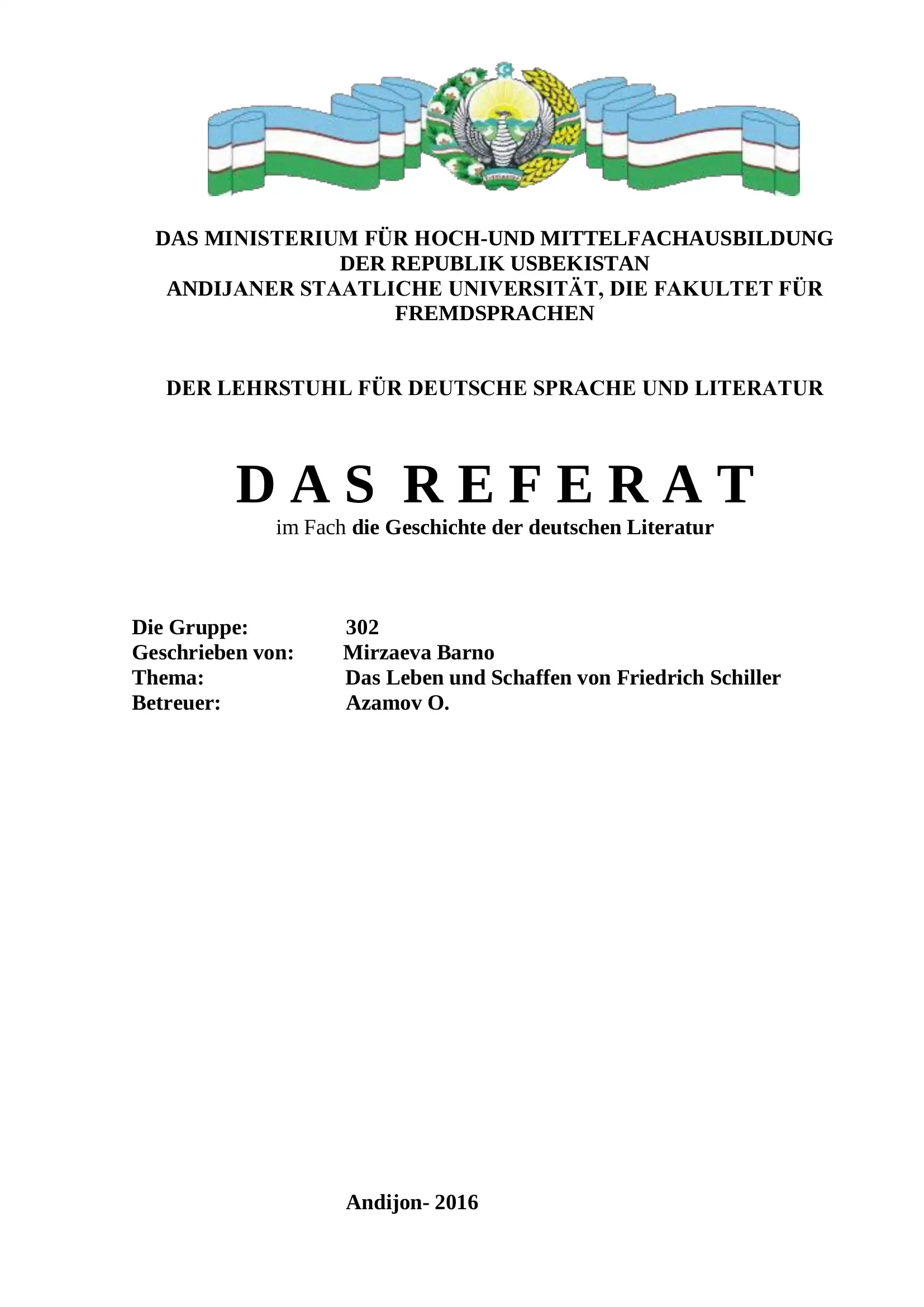 DAS MINISTERIUM FÜR HOCH-UND MITTELFACHAUSBILDUNG DER REPUBLIK USBEKISTAN
ANDIJANER STAATLICHE UNIVERSITÄT, DIE FAKULTET FÜR FREMDSPRACHEN

DER LEHRSTUHL FÜR DEUTSCHE SPRACHE UND LITERATUR

D A S R E F E R A T
im Fach die Geschichte der deutschen Literatur

Die Gruppe: 302
Geschrieben von: Mirzaeva Barno
Thema: Das Leben und Schaffen von Friedrich Schiller
Betreuer: Azamov O.

Andijon- 2016